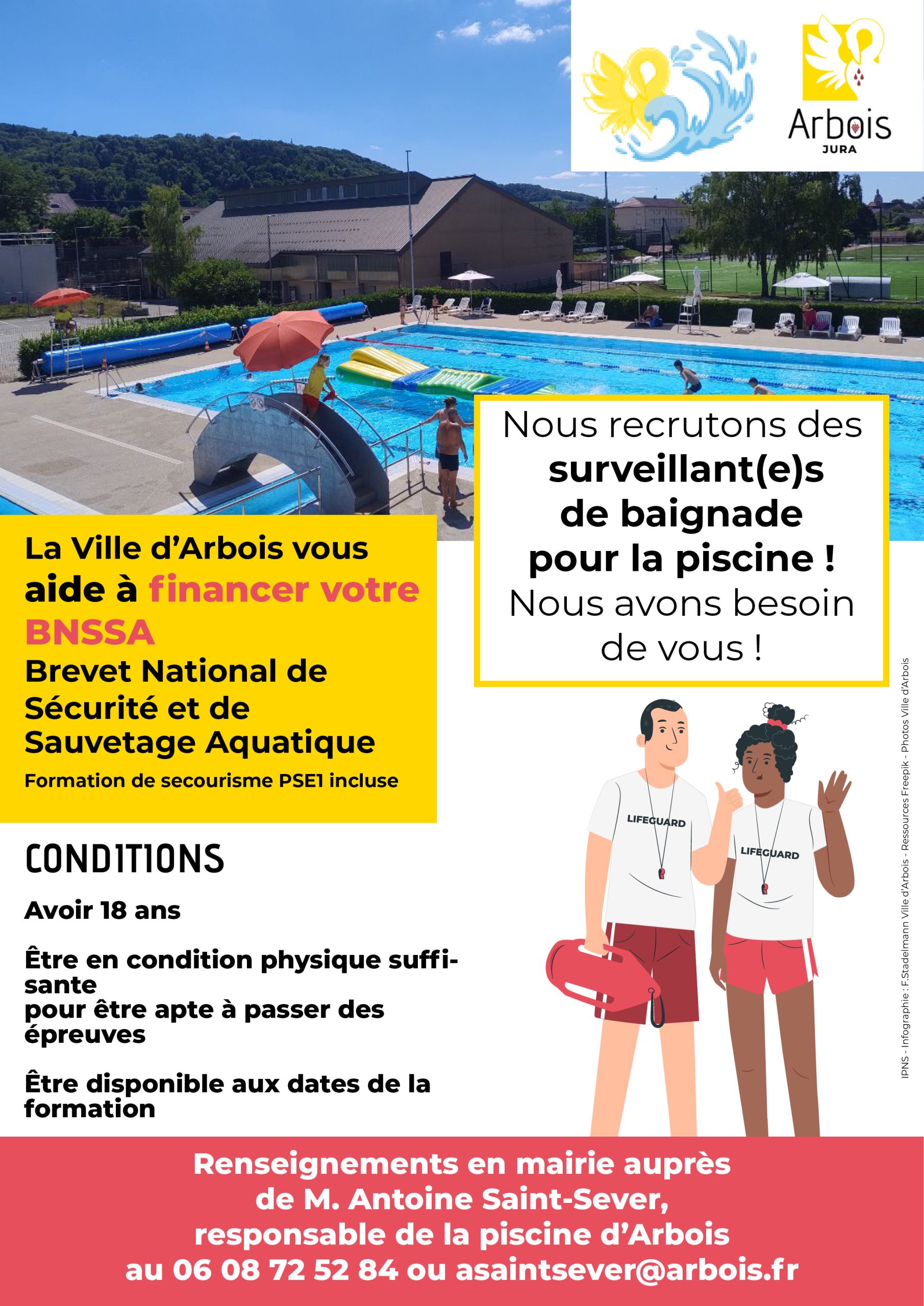 Arbois
JURA

Nous recrutons des surveillant(e)s de baignade pour la piscine ! Nous avons besoin de vous !

La Ville d'Arbois vous aide à financer votre BNSSA
Brevet National de Sécurité et de Sauvetage Aquatique
Formation de secourisme PSE1 incluse

CONDITIONS

Avoir 18 ans

Être en condition physique suffisante
pour être apte à passer des épreuves

Être disponible aux dates de la formation

LIFEGUARD

LIFEGUARD

IPNS - Infographie : F.Stadelmann Ville d'Arbois - Ressources Freepik - Photos Ville d'Arbois

Renseignements en mairie auprès de M. Antoine Saint-Sever, responsable de la piscine d'Arbois au 06 08 72 52 84 ou asaintsever@arbois.fr